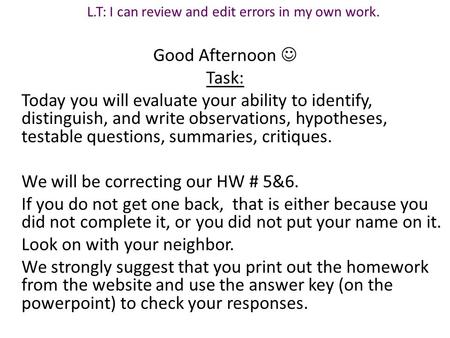 L.T: I can review and edit errors in my own work.

Good Afternoon ☺
Task:
Today you will evaluate your ability to identify, distinguish, and write observations, hypotheses, testable questions, summaries, critiques.

We will be correcting our HW # 5&6.
If you do not get one back, that is either because you did not complete it, or you did not put your name on it.
Look on with your neighbor.
We strongly suggest that you print out the homework from the website and use the answer key (on the powerpoint) to check your responses.